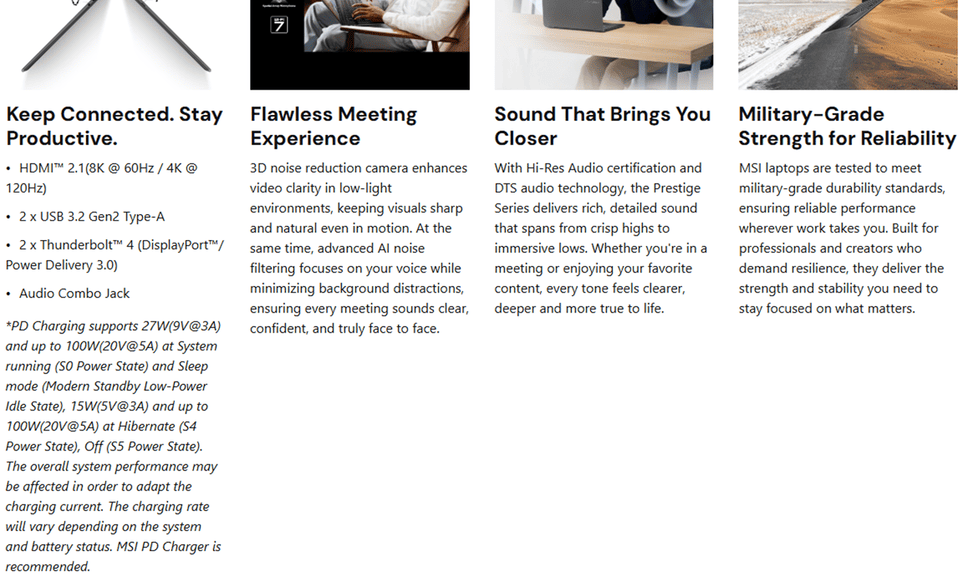 Keep Connected. Stay Productive.

• HDMI™ 2.1(8K @ 60Hz / 4K @ 120Hz)

• 2 x USB 3.2 Gen2 Type-A

• 2 x Thunderbolt™ 4 (DisplayPort™/ Power Delivery 3.0)

• Audio Combo Jack

*PD Charging supports 27W(9V@3A) and up to 100W(20V@5A) at System running (S0 Power State) and Sleep mode (Modern Standby Low-Power Idle State), 15W(5V@3A) and up to 100W(20V@5A) at Hibernate (S4 Power State), Off (S5 Power State). The overall system performance may be affected in order to adapt the charging current. The charging rate will vary depending on the system and battery status. MSI PD Charger is recommended.

Flawless Meeting Experience

3D noise reduction camera enhances video clarity in low-light environments, keeping visuals sharp and natural even in motion. At the same time, advanced AI noise filtering focuses on your voice while minimizing background distractions, ensuring every meeting sounds clear, confident, and truly face to face.

Sound That Brings You Closer

With Hi-Res Audio certification and DTS audio technology, the Prestige Series delivers rich, detailed sound that spans from crisp highs to immersive lows. Whether you're in a meeting or enjoying your favorite content, every tone feels clearer, deeper and more true to life.

Military-Grade Strength for Reliability

MSI laptops are tested to meet military-grade durability standards, ensuring reliable performance wherever work takes you. Built for professionals and creators who demand resilience, they deliver the strength and stability you need to stay focused on what matters.